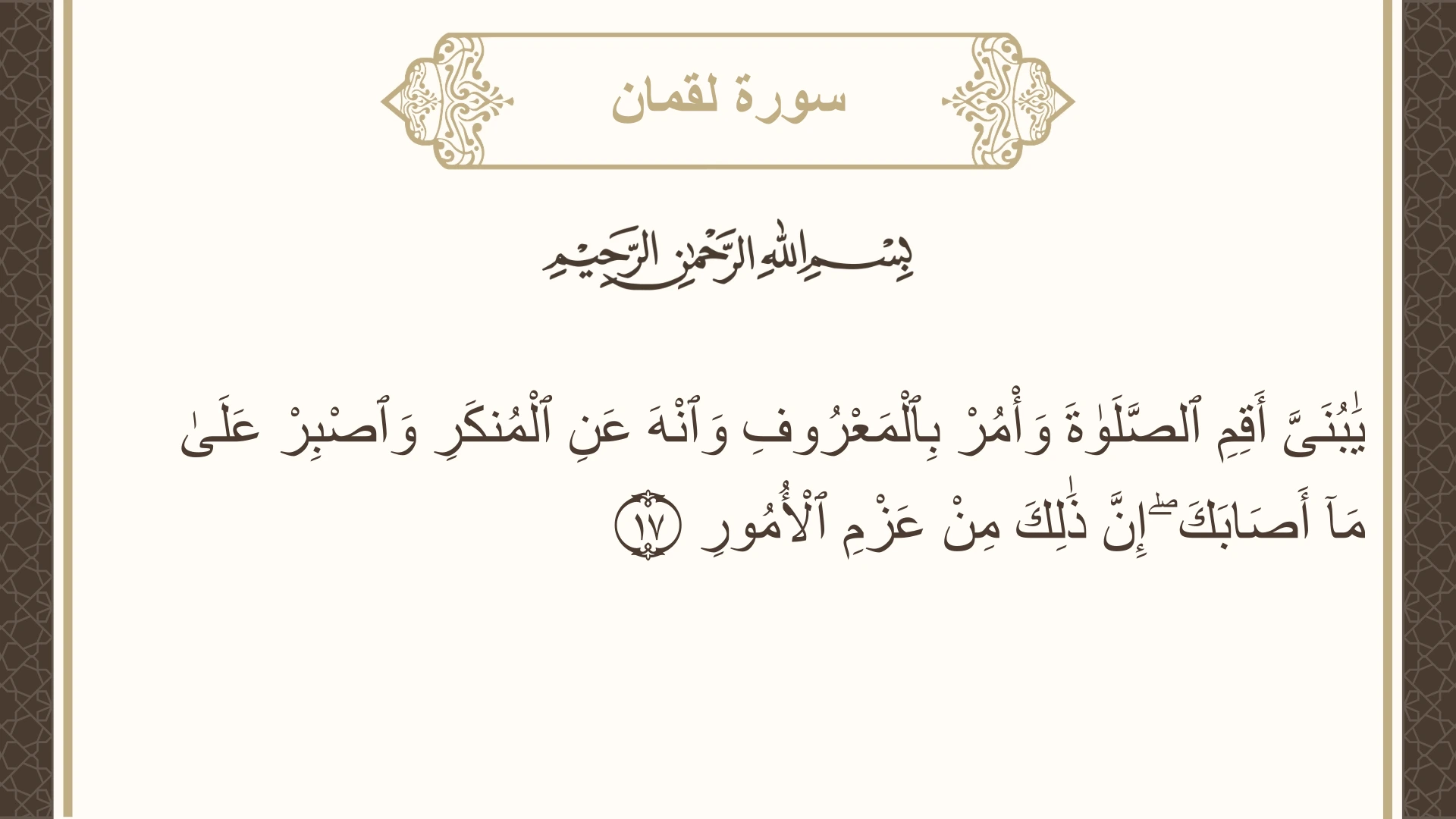 سورة لقمان

بِسْمِ اللَّهِ الرَّحْمَٰنِ الرَّحِيمِ

يَٰبُنَىَّ أَقِمِ ٱلصَّلَوٰةَ وَأْمُرْ بِٱلْمَعْرُوفِ وَٱنْهَ عَنِ ٱلْمُنكَرِ وَٱصْبِرْ عَلَىٰ مَآ أَصَابَكَ ۖ إِنَّ ذَٰلِكَ مِنْ عَزْمِ ٱلْأُمُورِ ١٧